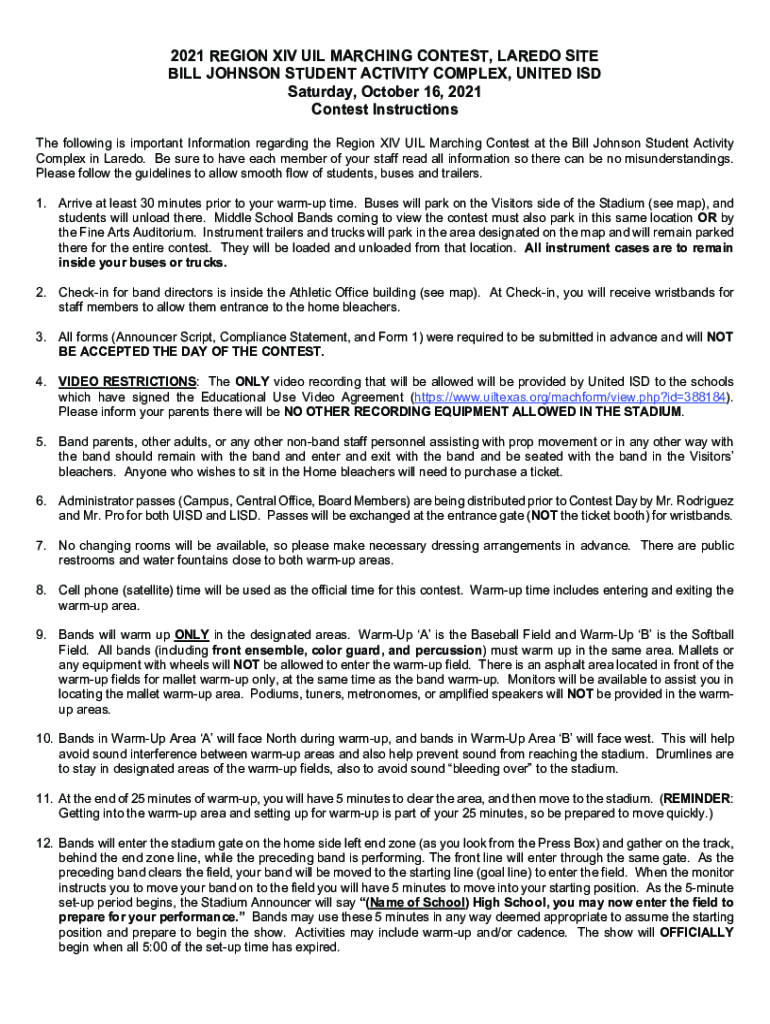 2021 REGION XIV UIL MARCHING CONTEST, LAREDO SITE
BILL JOHNSON STUDENT ACTIVITY COMPLEX, UNITED ISD
Saturday, October 16, 2021
Contest Instructions

The following is important Information regarding the Region XIV UIL Marching Contest at the Bill Johnson Student Activity Complex in Laredo. Be sure to have each member of your staff read all information so there can be no misunderstandings. Please follow the guidelines to allow smooth flow of students, buses and trailers.

1. Arrive at least 30 minutes prior to your warm-up time. Buses will park on the Visitors side of the Stadium (see map), and students will unload there. Middle School Bands coming to view the contest must also park in this same location OR by the Fine Arts Auditorium. Instrument trailers and trucks will park in the area designated on the map and will remain parked there for the entire contest. They will be loaded and unloaded from that location. All instrument cases are to remain inside your buses or trucks.

2. Check-in for band directors is inside the Athletic Office building (see map). At Check-in, you will receive wristbands for staff members to allow them entrance to the home bleachers.

3. All forms (Announcer Script, Compliance Statement, and Form 1) were required to be submitted in advance and will NOT BE ACCEPTED THE DAY OF THE CONTEST.

4. VIDEO RESTRICTIONS: The ONLY video recording that will be allowed will be provided by United ISD to the schools which have signed the Educational Use Video Agreement (https://www.uiltexas.org/machform/view.php?id=388184). Please inform your parents there will be NO OTHER RECORDING EQUIPMENT ALLOWED IN THE STADIUM.

5. Band parents, other adults, or any other non-band staff personnel assisting with prop movement or in any other way with the band should remain with the band and enter and exit with the band and be seated with the band in the Visitors' bleachers. Anyone who wishes to sit in the Home bleachers will need to purchase a ticket.

6. Administrator passes (Campus, Central Office, Board Members) are being distributed prior to Contest Day by Mr. Rodriguez and Mr. Pro for both UISD and LISD. Passes will be exchanged at the entrance gate (NOT the ticket booth) for wristbands.

7. No changing rooms will be available, so please make necessary dressing arrangements in advance. There are public restrooms and water fountains close to both warm-up areas.

8. Cell phone (satellite) time will be used as the official time for this contest. Warm-up time includes entering and exiting the warm-up area.

9. Bands will warm up ONLY in the designated areas. Warm-Up 'A' is the Baseball Field and Warm-Up 'B' is the Softball Field. All bands (including front ensemble, color guard, and percussion) must warm up in the same area. Mallets or any equipment with wheels will NOT be allowed to enter the warm-up field. There is an asphalt area located in front of the warm-up fields for mallet warm-up only, at the same time as the band warm-up. Monitors will be available to assist you in locating the mallet warm-up area. Podiums, tuners, metronomes, or amplified speakers will NOT be provided in the warm-up areas.

10. Bands in Warm-Up Area 'A' will face North during warm-up, and bands in Warm-Up Area 'B' will face west. This will help avoid sound interference between warm-up areas and also help prevent sound from reaching the stadium. Drumlines are to stay in designated areas of the warm-up fields, also to avoid sound "bleeding over" to the stadium.

11. At the end of 25 minutes of warm-up, you will have 5 minutes to clear the area, and then move to the stadium. (REMINDER: Getting into the warm-up area and setting up for warm-up is part of your 25 minutes, so be prepared to move quickly.)

12. Bands will enter the stadium gate on the home side left end zone (as you look from the Press Box) and gather on the track, behind the end zone line, while the preceding band is performing. The front line will enter through the same gate. As the preceding band clears the field, your band will be moved to the starting line (goal line) to enter the field. When the monitor instructs you to move your band on to the field you will have 5 minutes to move into your starting position. As the 5-minute set-up period begins, the Stadium Announcer will say "(Name of School) High School, you may now enter the field to prepare for your performance." Bands may use these 5 minutes in any way deemed appropriate to assume the starting position and prepare to begin the show. Activities may include warm-up and/or cadence. The show will OFFICIALLY begin when all 5:00 of the set-up time has expired.